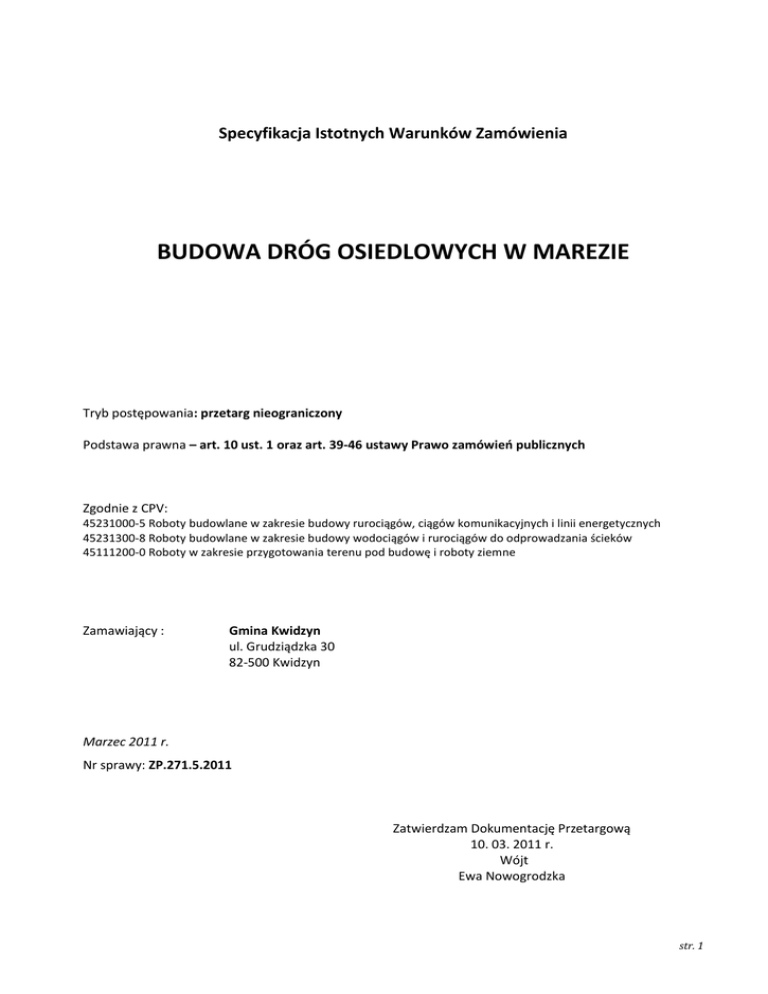 Specyfikacja Istotnych Warunków Zamówienia

BUDOWA DRÓG OSIEDLOWYCH W MAREZIE

Tryb postępowania: przetarg nieograniczony

Podstawa prawna – art. 10 ust. 1 oraz art. 39-46 ustawy Prawo zamówień publicznych

Zgodnie z CPV:
45231000-5 Roboty budowlane w zakresie budowy rurociągów, ciągów komunikacyjnych i linii energetycznych
45231300-8 Roboty budowlane w zakresie budowy wodociągów i rurociągów do odprowadzania ścieków
45111200-0 Roboty w zakresie przygotowania terenu pod budowę i roboty ziemne

Zamawiający : Gmina Kwidzyn
ul. Grudziądzka 30
82-500 Kwidzyn

Marzec 2011 r.
Nr sprawy: ZP.271.5.2011

Zatwierdzam Dokumentację Przetargową
10. 03. 2011 r.
Wójt
Ewa Nowogrodzka

str. 1